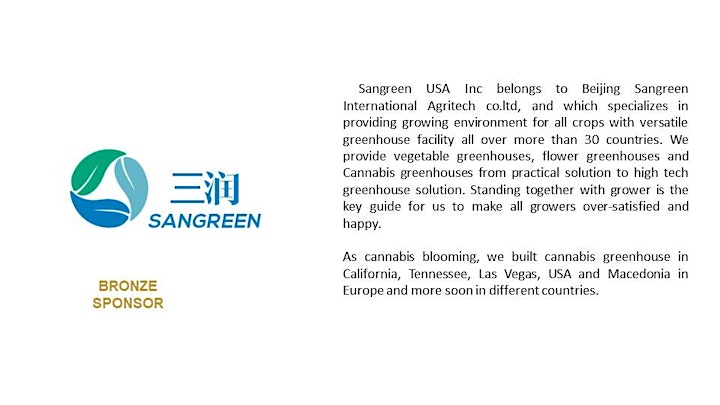 三润
SANGREEN

BRONZE SPONSOR

Sangreen USA Inc belongs to Beijing Sangreen International Agritech co.ltd, and which specializes in providing growing environment for all crops with versatile greenhouse facility all over more than 30 countries. We provide vegetable greenhouses, flower greenhouses and Cannabis greenhouses from practical solution to high tech greenhouse solution. Standing together with grower is the key guide for us to make all growers over-satisfied and happy.

As cannabis blooming, we built cannabis greenhouse in California, Tennessee, Las Vegas, USA and Macedonia in Europe and more soon in different countries.